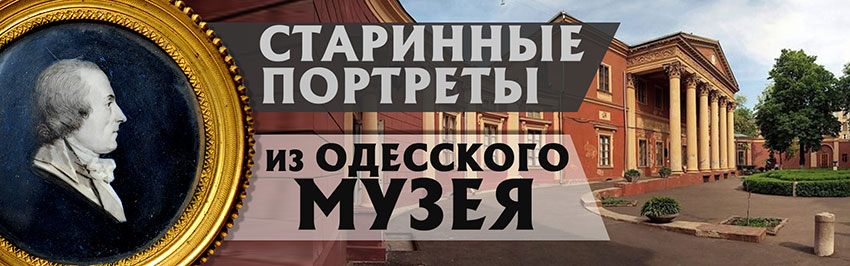 СТАРИННЫЕ ПОРТРЕТЫ

ИЗ ОДЕССКОГО МУЗЕЯ